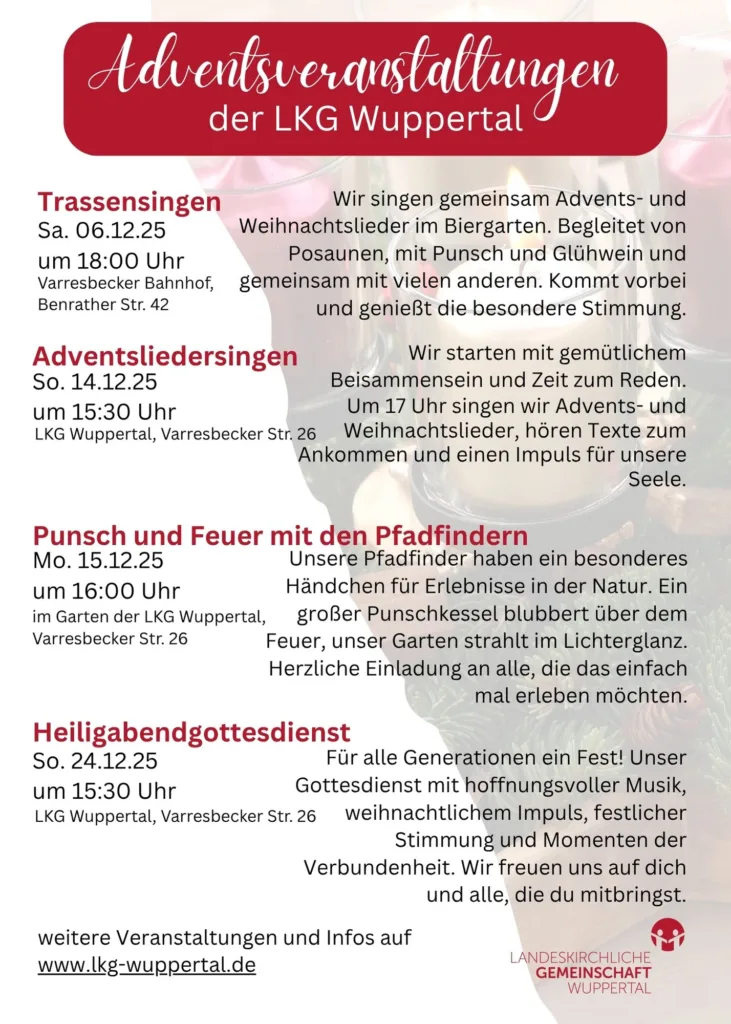 Adventsveranstaltungen
der LKG Wuppertal

Trassensingen
Sa. 06.12.25
um 18:00 Uhr
Varresbecker Bahnhof, Benrather Str. 42

Wir singen gemeinsam Advents- und Weihnachtslieder im Biergarten. Begleitet von Posaunen, mit Punsch und Glühwein und gemeinsam mit vielen anderen. Kommt vorbei und genießt die besondere Stimmung.

Adventsliedersingen
So. 14.12.25
um 15:30 Uhr
LKG Wuppertal, Varresbecker Str. 26

Wir starten mit gemütlichem Beisammensein und Zeit zum Reden. Um 17 Uhr singen wir Advents- und Weihnachtslieder, hören Texte zum Ankommen und einen Impuls für unsere Seele.

Punsch und Feuer mit den Pfadfindern
Mo. 15.12.25
um 16:00 Uhr
im Garten der LKG Wuppertal, Varresbecker Str. 26

Unsere Pfadfinder haben ein besonderes Händchen für Erlebnisse in der Natur. Ein großer Punschkessel blubbert über dem Feuer, unser Garten strahlt im Lichterglanz. Herzliche Einladung an alle, die das einfach mal erleben möchten.

Heiligabendgottesdienst
So. 24.12.25
um 15:30 Uhr
LKG Wuppertal, Varresbecker Str. 26

Für alle Generationen ein Fest! Unser Gottesdienst mit hoffnungsvoller Musik, weihnachtlichem Impuls, festlicher Stimmung und Momenten der Verbundenheit. Wir freuen uns auf dich und alle, die du mitbringst.

weitere Veranstaltungen und Infos auf
www.lkg-wuppertal.de

LANDESKIRCHLICHE
GEMEINSCHAFT
WUPPERTAL